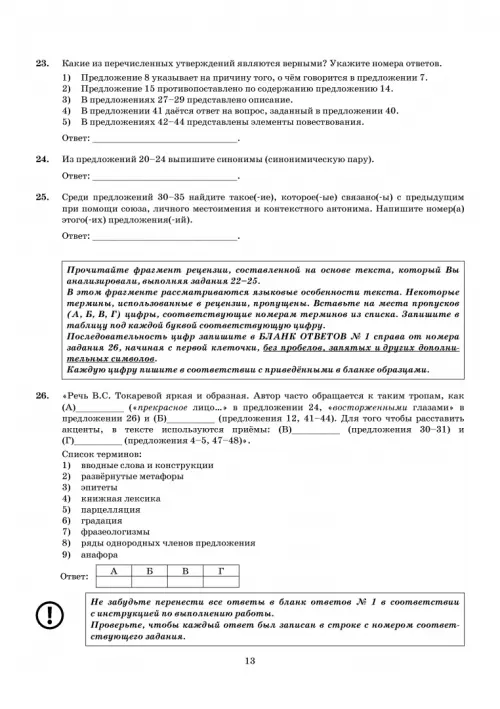 23. Какие из перечисленных утверждений являются верными? Укажите номера ответов.

1) Предложение 8 указывает на причину того, о чём говорится в предложении 7.
2) Предложение 15 противопоставлено по содержанию предложению 14.
3) В предложениях 27–29 представлено описание.
4) В предложении 41 даётся ответ на вопрос, заданный в предложении 40.
5) В предложениях 42–44 представлены элементы повествования.

Ответ: ___________________________.

24. Из предложений 20–24 выпишите синонимы (синонимическую пару).

Ответ: ___________________________.

25. Среди предложений 30–35 найдите такое(-ие), которое(-ые) связано(-ы) с предыдущим при помощи союза, личного местоимения и контекстного антонима. Напишите номер(а) этого(-их) предложения(-ий).

Ответ: ___________________________.

Прочитайте фрагмент рецензии, составленной на основе текста, который Вы анализировали, выполняя задания 22–25.
В этом фрагменте рассматриваются языковые особенности текста. Некоторые термины, использованные в рецензии, пропущены. Вставьте на места пропусков (А, Б, В, Г) цифры, соответствующие номерам терминов из списка. Запишите в таблицу под каждой буквой соответствующую цифру.
Последовательность цифр запишите в БЛАНК ОТВЕТОВ № 1 справа от номера задания 26, начиная с первой клеточки, без пробелов, запятых и других дополнительных символов.
Каждую цифру пишите в соответствии с приведёнными в бланке образцами.

26. «Речь В.С. Токаревой яркая и образная. Автор часто обращается к таким тропам, как (А)__________ («прекрасное лицо...» в предложении 24, «восторженными глазами» в предложении 26) и (Б)__________ (предложения 12, 41–44). Для того чтобы расставить акценты, в тексте используются приёмы: (В)__________ (предложения 30–31) и (Г)__________ (предложения 4–5, 47–48)».

Список терминов:
1) вводные слова и конструкции
2) развёрнутые метафоры
3) эпитеты
4) книжная лексика
5) парцелляция
6) градация
7) фразеологизмы
8) ряды однородных членов предложения
9) анафора

Ответ:
| А | Б | В | Г |
|---|---|---|---|
| | | | |

Не забудьте перенести все ответы в бланк ответов № 1 в соответствии с инструкцией по выполнению работы.
Проверьте, чтобы каждый ответ был записан в строке с номером соответствующего задания.

13